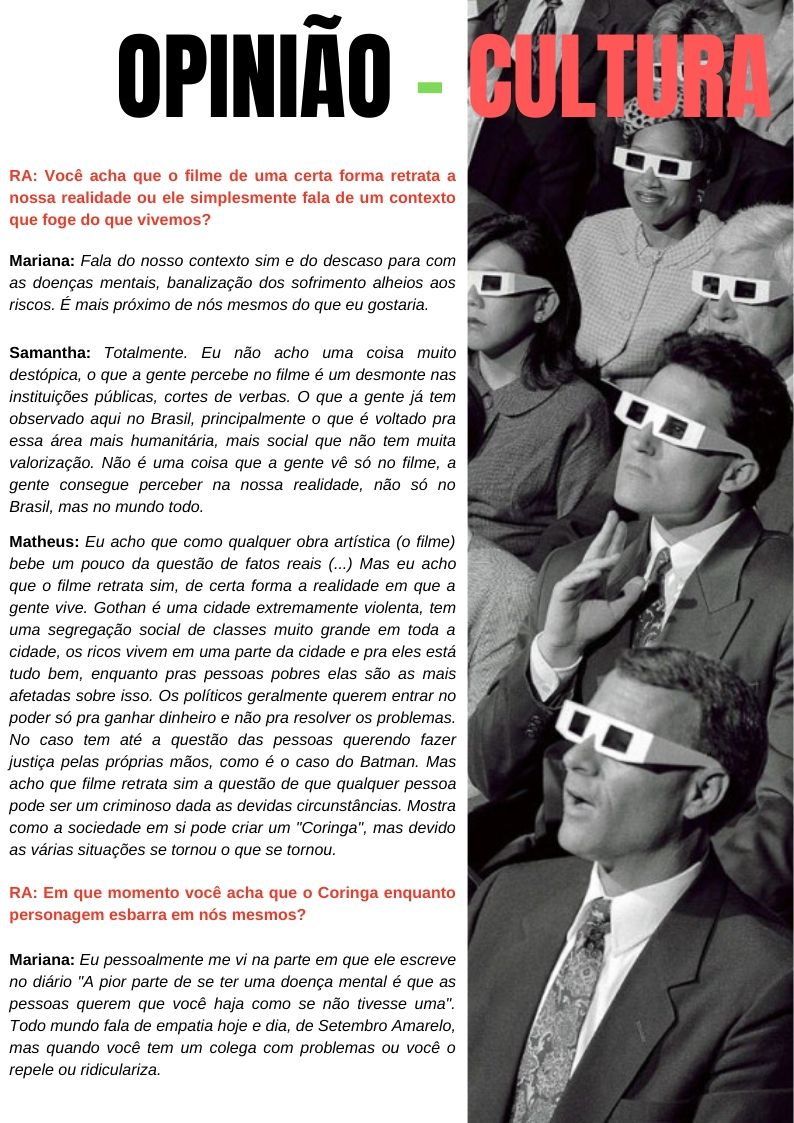 OPINIÃO - CULTURA

RA: Você acha que o filme de uma certa forma retrata a nossa realidade ou ele simplesmente fala de um contexto que foge do que vivemos?

Mariana: Fala do nosso contexto sim e do descaso para com as doenças mentais, banalização dos sofrimento alheios aos riscos. É mais próximo de nós mesmos do que eu gostaria.

Samantha: Totalmente. Eu não acho uma coisa muito destópica, o que a gente percebe no filme é um desmonte nas instituições públicas, cortes de verbas. O que a gente já tem observado aqui no Brasil, principalmente o que é voltado pra essa área mais humanitária, mais social que não tem muita valorização. Não é uma coisa que a gente vê só no filme, a gente consegue perceber na nossa realidade, não só no Brasil, mas no mundo todo.

Matheus: Eu acho que como qualquer obra artística (o filme) bebe um pouco da questão de fatos reais (...) Mas eu acho que o filme retrata sim, de certa forma a realidade em que a gente vive. Gothan é uma cidade extremamente violenta, tem uma segregação social de classes muito grande em toda a cidade, os ricos vivem em uma parte da cidade e pra eles está tudo bem, enquanto pras pessoas pobres elas são as mais afetadas sobre isso. Os políticos geralmente querem entrar no poder só pra ganhar dinheiro e não pra resolver os problemas. No caso tem até a questão das pessoas querendo fazer justiça pelas próprias mãos, como é o caso do Batman. Mas acho que filme retrata sim a questão de que qualquer pessoa pode ser um criminoso dada as devidas circunstâncias. Mostra como a sociedade em si pode criar um "Coringa", mas devido as várias situações se tornou o que se tornou.

RA: Em que momento você acha que o Coringa enquanto personagem esbarra em nós mesmos?

Mariana: Eu pessoalmente me vi na parte em que ele escreve no diário "A pior parte de se ter uma doença mental é que as pessoas querem que você haja como se não tivesse uma". Todo mundo fala de empatia hoje e dia, de Setembro Amarelo, mas quando você tem um colega com problemas ou você o repele ou ridiculariza.